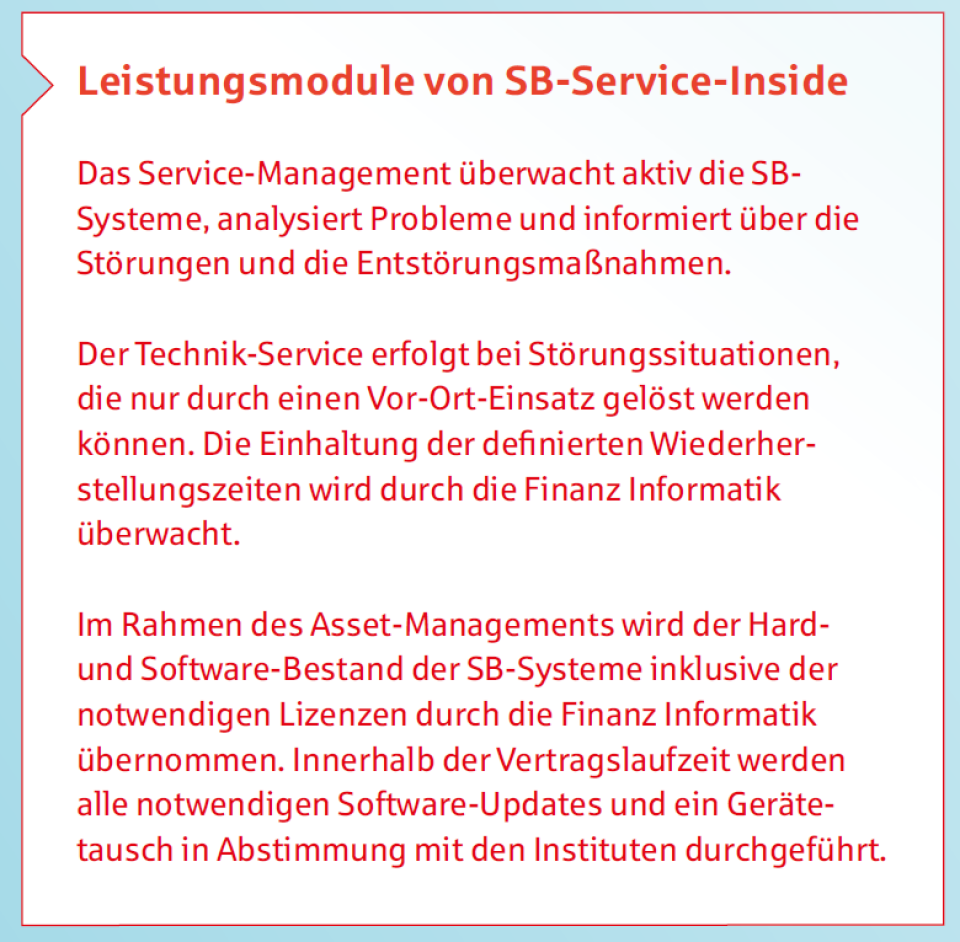 Leistungsmodule von SB-Service-Inside

Das Service-Management überwacht aktiv die SB-Systeme, analysiert Probleme und informiert über die Störungen und die Entstörungsmaßnahmen.

Der Technik-Service erfolgt bei Störungssituationen, die nur durch einen Vor-Ort-Einsatz gelöst werden können. Die Einhaltung der definierten Wiederherstellungszeiten wird durch die Finanz Informatik überwacht.

Im Rahmen des Asset-Managements wird der Hard- und Software-Bestand der SB-Systeme inklusive der notwendigen Lizenzen durch die Finanz Informatik übernommen. Innerhalb der Vertragslaufzeit werden alle notwendigen Software-Updates und ein Gerätetausch in Abstimmung mit den Instituten durchgeführt.